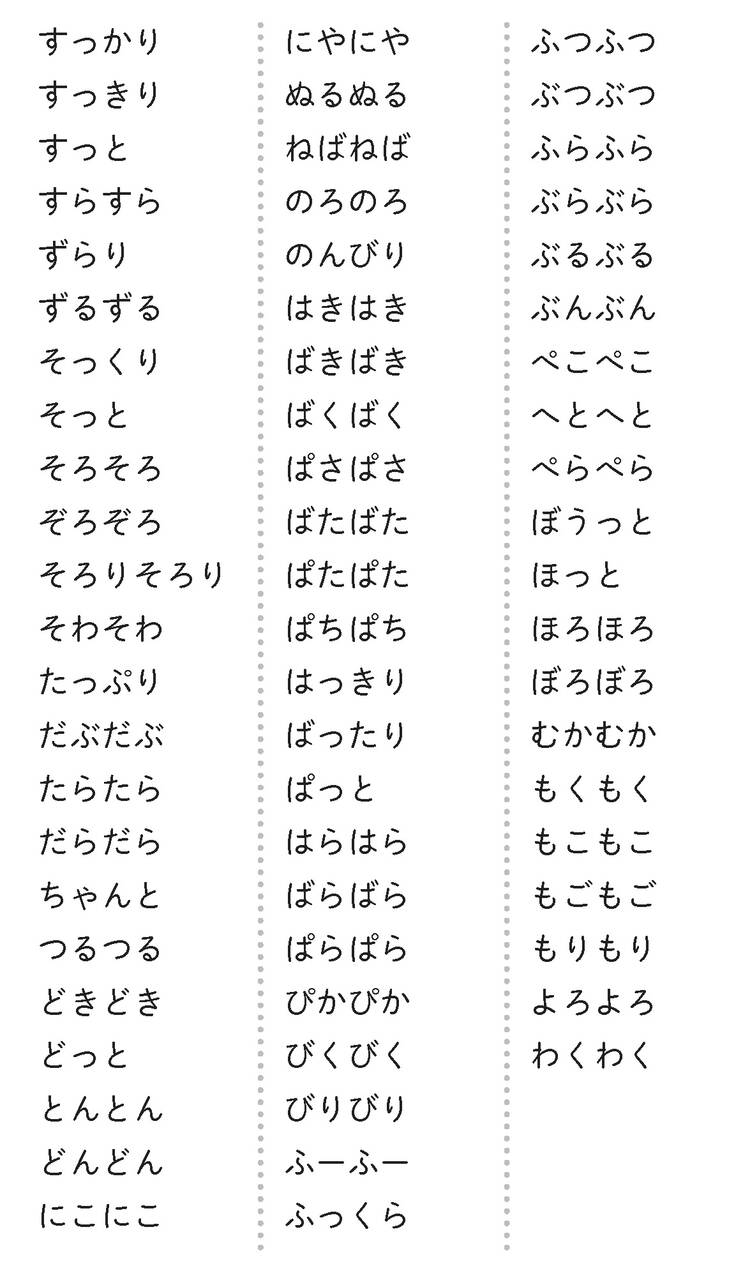 すっかり
すっきり
すっと
すらすら
ずらり
ずるずる
そっくり
そっと
そろそろ
ぞろぞろ
そろりそろり
そわそわ
たっぷり
だぶだぶ
たらたら
だらだら
ちゃんと
つるつる
どきどき
どっと
とんとん
どんどん
にこにこ

にやにや
ぬるぬる
ねばねば
のろのろ
のんびり
はきはき
ばきばき
ばくばく
ぱさぱさ
ばたばた
ぱたぱた
ぱちぱち
はっきり
ばったり
ぱっと
はらはら
ばらばら
ぱらぱら
ぴかぴか
びくびく
びりびり
ふーふー
ふっくら

ふつふつ
ぶつぶつ
ふらふら
ぶらぶら
ぶるぶる
ぶんぶん
ぺこぺこ
へとへと
ぺらぺら
ぼうっと
ほっと
ほろほろ
ぼろぼろ
むかむか
もくもく
もこもこ
もごもご
もりもり
よろよろ
わくわく